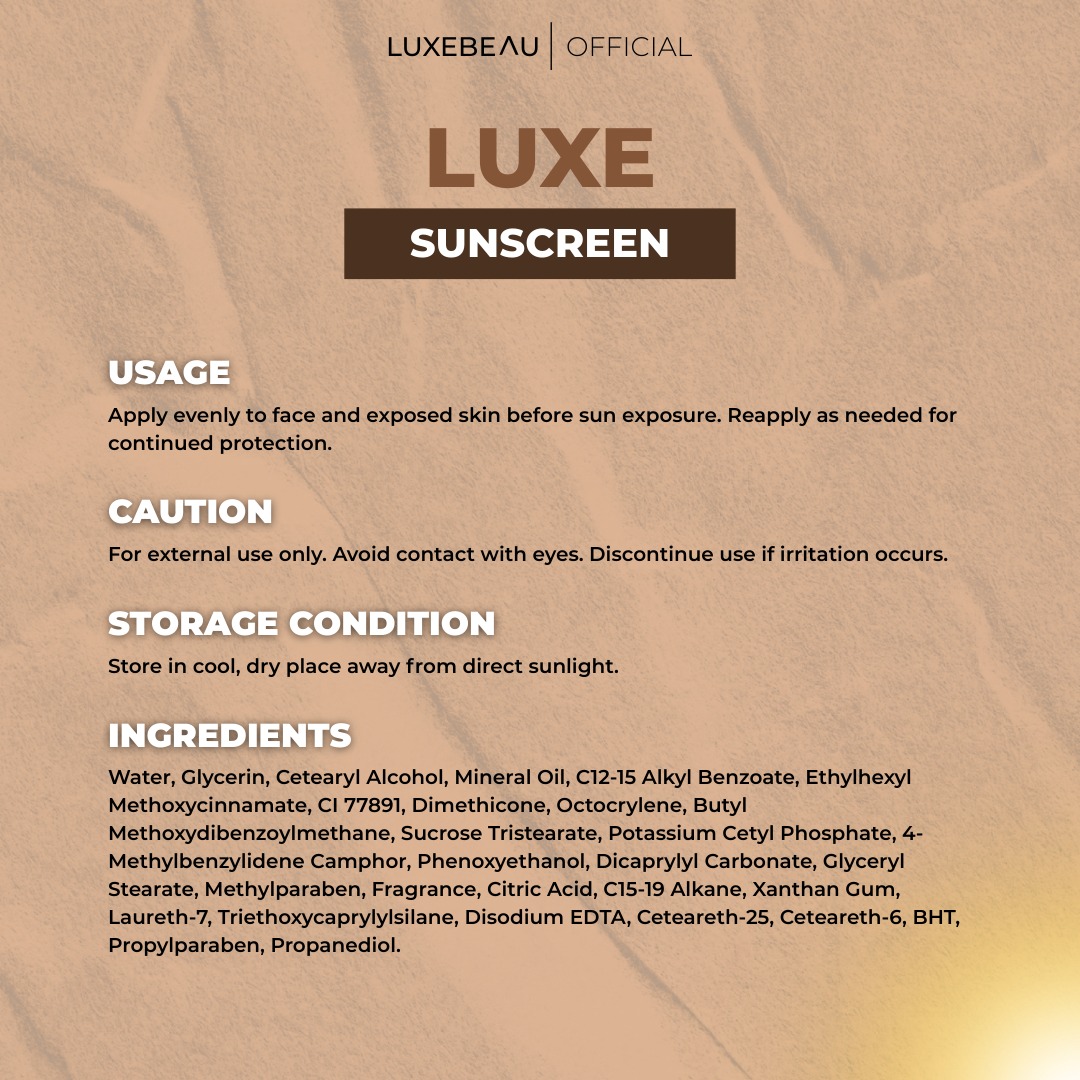 LUXEBEAU | OFFICIAL

LUXE

SUNSCREEN

USAGE

Apply evenly to face and exposed skin before sun exposure. Reapply as needed for continued protection.

CAUTION

For external use only. Avoid contact with eyes. Discontinue use if irritation occurs.

STORAGE CONDITION

Store in cool, dry place away from direct sunlight.

INGREDIENTS

Water, Glycerin, Cetearyl Alcohol, Mineral Oil, C12-15 Alkyl Benzoate, Ethylhexyl Methoxycinnamate, CI 77891, Dimethicone, Octocrylene, Butyl Methoxydibenzoylmethane, Sucrose Tristearate, Potassium Cetyl Phosphate, 4-Methylbenzylidene Camphor, Phenoxyethanol, Dicaprylyl Carbonate, Glyceryl Stearate, Methylparaben, Fragrance, Citric Acid, C15-19 Alkane, Xanthan Gum, Laureth-7, Triethoxycaprylylsilane, Disodium EDTA, Ceteareth-25, Ceteareth-6, BHT, Propylparaben, Propanediol.